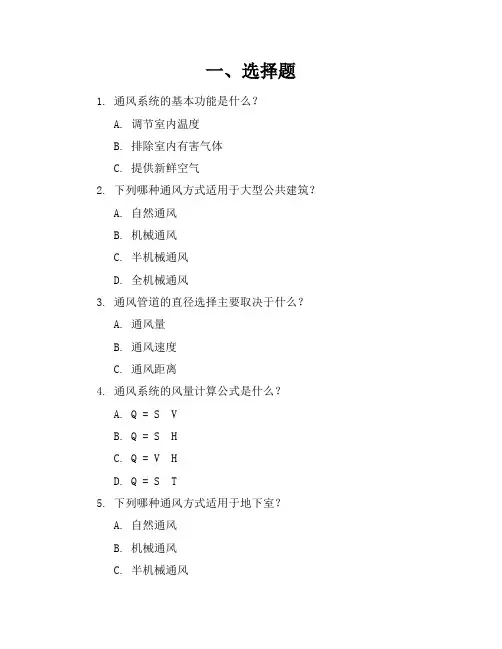 一、选择题

1. 通风系统的基本功能是什么？

A. 调节室内温度

B. 排除室内有害气体

C. 提供新鲜空气

2. 下列哪种通风方式适用于大型公共建筑？

A. 自然通风

B. 机械通风

C. 半机械通风

D. 全机械通风

3. 通风管道的直径选择主要取决于什么？

A. 通风量

B. 通风速度

C. 通风距离

4. 通风系统的风量计算公式是什么？

A. Q = S V

B. Q = S H

C. Q = V H

D. Q = S T

5. 下列哪种通风方式适用于地下室？

A. 自然通风

B. 机械通风

C. 半机械通风